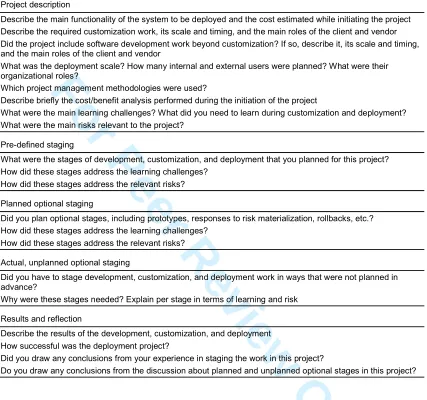 Project description

Describe the main functionality of the system to be deployed and the cost estimated while initiating the project
Describe the required customization work, its scale and timing, and the main roles of the client and vendor
Did the project include software development work beyond customization? If so, describe it, its scale and timing, and the main roles of the client and vendor
What was the deployment scale? How many internal and external users were planned? What were their organizational roles?
Which project management methodologies were used?
Describe briefly the cost/benefit analysis performed during the initiation of the project
What were the main learning challenges? What did you need to learn during customization and deployment?
What were the main risks relevant to the project?

Pre-defined staging

What were the stages of development, customization, and deployment that you planned for this project?
How did these stages address the learning challenges?
How did these stages address the relevant risks?

Planned optional staging

Did you plan optional stages, including prototypes, responses to risk materialization, rollbacks, etc.?
How did these stages address the learning challenges?
How did these stages address the relevant risks?

Actual, unplanned optional staging

Did you have to stage development, customization, and deployment work in ways that were not planned in advance?
Why were these stages needed? Explain per stage in terms of learning and risk

Results and reflection

Describe the results of the development, customization, and deployment
How successful was the deployment project?
Did you draw any conclusions from your experience in staging the work in this project?
Do you draw any conclusions from the discussion about planned and unplanned optional stages in this project?

For Peer Review O